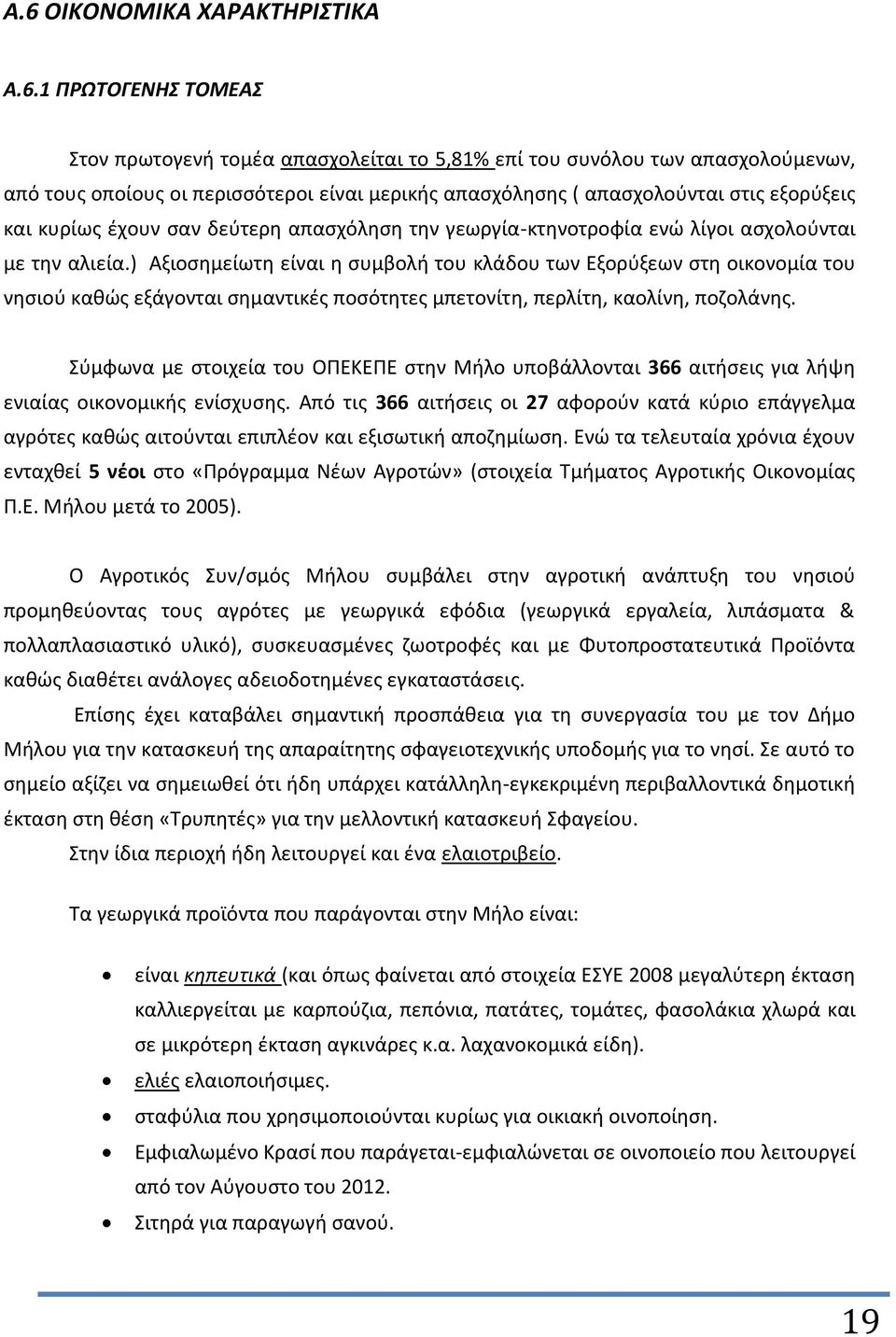 Α.6 ΟΙΚΟΝΟΜΙΚΑ ΧΑΡΑΚΤΗΡΙΣΤΙΚΑ

Α.6.1 ΠΡΩΤΟΓΕΝΗΣ ΤΟΜΕΑΣ

Στον πρωτογενή τομέα απασχολείται το 5,81% επί του συνόλου των απασχολούμενων, από τους οποίους οι περισσότεροι είναι μερικής απασχόλησης ( απασχολούνται στις εξορύξεις και κυρίως έχουν σαν δεύτερη απασχόληση την γεωργία-κτηνοτροφία ενώ λίγοι ασχολούνται με την αλιεία.) Αξιοσημείωτη είναι η συμβολή του κλάδου των Εξορύξεων στη οικονομία του νησιού καθώς εξάγονται σημαντικές ποσότητες μπετονίτη, περλίτη, καολίνη, ποζολάνης.

Σύμφωνα με στοιχεία του ΟΠΕΚΕΠΕ στην Μήλο υποβάλλονται 366 αιτήσεις για λήψη ενιαίας οικονομικής ενίσχυσης. Από τις 366 αιτήσεις οι 27 αφορούν κατά κύριο επάγγελμα αγρότες καθώς αιτούνται επιπλέον και εξισωτική αποζημίωση. Ενώ τα τελευταία χρόνια έχουν ενταχθεί 5 νέοι στο «Πρόγραμμα Νέων Αγροτών» (στοιχεία Τμήματος Αγροτικής Οικονομίας Π.Ε. Μήλου μετά το 2005).

Ο Αγροτικός Συν/σμός Μήλου συμβάλει στην αγροτική ανάπτυξη του νησιού προμηθεύοντας τους αγρότες με γεωργικά εφόδια (γεωργικά εργαλεία, λιπάσματα & πολλαπλασιαστικό υλικό), συσκευασμένες ζωοτροφές και με Φυτοπροστατευτικά Προϊόντα καθώς διαθέτει ανάλογες αδειοδοτημένες εγκαταστάσεις.

Επίσης έχει καταβάλει σημαντική προσπάθεια για τη συνεργασία του με τον Δήμο Μήλου για την κατασκευή της απαραίτητης σφαγειοτεχνικής υποδομής για το νησί. Σε αυτό το σημείο αξίζει να σημειωθεί ότι ήδη υπάρχει κατάλληλη-εγκεκριμένη περιβαλλοντικά δημοτική έκταση στη θέση «Τρυπητές» για την μελλοντική κατασκευή Σφαγείου.

Στην ίδια περιοχή ήδη λειτουργεί και ένα ελαιοτριβείο.

Τα γεωργικά προϊόντα που παράγονται στην Μήλο είναι:

• είναι κηπευτικά (και όπως φαίνεται από στοιχεία ΕΣΥΕ 2008 μεγαλύτερη έκταση καλλιεργείται με καρπούζια, πεπόνια, πατάτες, τομάτες, φασολάκια χλωρά και σε μικρότερη έκταση αγκινάρες κ.α. λαχανοκομικά είδη).
• ελιές ελαιοποιήσιμες.
• σταφύλια που χρησιμοποιούνται κυρίως για οικιακή οινοποίηση.
• Εμφιαλωμένο Κρασί που παράγεται-εμφιαλώνεται σε οινοποιείο που λειτουργεί από τον Αύγουστο του 2012.
• Σιτηρά για παραγωγή σανού.

19